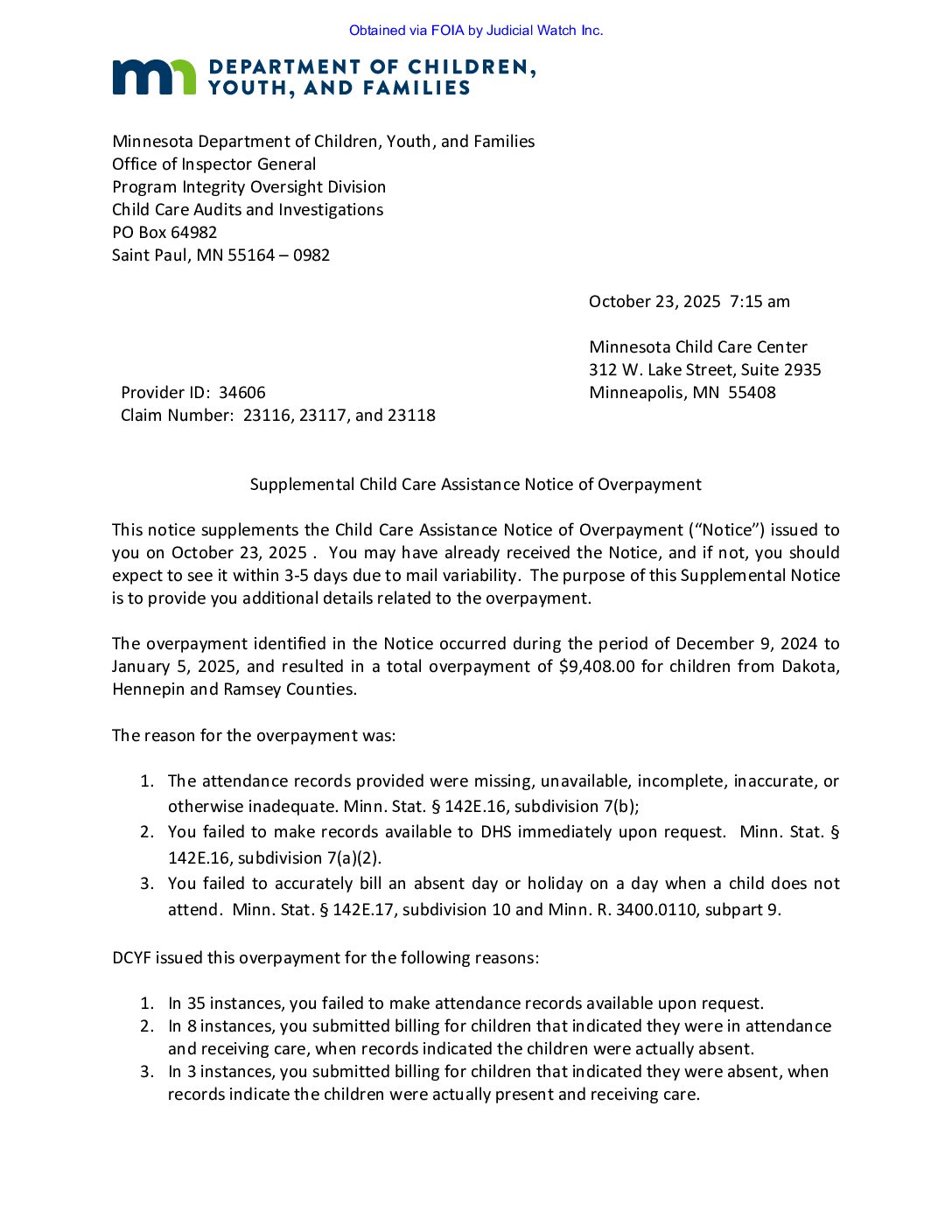 Obtained via FOIA by Judicial Watch Inc.

DEPARTMENT OF CHILDREN, YOUTH, AND FAMILIES

Minnesota Department of Children, Youth, and Families
Office of Inspector General
Program Integrity Oversight Division
Child Care Audits and Investigations
PO Box 64982
Saint Paul, MN 55164 – 0982

October 23, 2025 7:15 am

Minnesota Child Care Center
312 W. Lake Street, Suite 2935
Minneapolis, MN 55408

Provider ID: 34606
Claim Number: 23116, 23117, and 23118

Supplemental Child Care Assistance Notice of Overpayment

This notice supplements the Child Care Assistance Notice of Overpayment (“Notice”) issued to you on October 23, 2025 . You may have already received the Notice, and if not, you should expect to see it within 3-5 days due to mail variability. The purpose of this Supplemental Notice is to provide you additional details related to the overpayment.

The overpayment identified in the Notice occurred during the period of December 9, 2024 to January 5, 2025, and resulted in a total overpayment of $9,408.00 for children from Dakota, Hennepin and Ramsey Counties.

The reason for the overpayment was:

1. The attendance records provided were missing, unavailable, incomplete, inaccurate, or otherwise inadequate. Minn. Stat. § 142E.16, subdivision 7(b);
2. You failed to make records available to DHS immediately upon request. Minn. Stat. § 142E.16, subdivision 7(a)(2).
3. You failed to accurately bill an absent day or holiday on a day when a child does not attend. Minn. Stat. § 142E.17, subdivision 10 and Minn. R. 3400.0110, subpart 9.

DCYF issued this overpayment for the following reasons:

1. In 35 instances, you failed to make attendance records available upon request.
2. In 8 instances, you submitted billing for children that indicated they were in attendance and receiving care, when records indicated the children were actually absent.
3. In 3 instances, you submitted billing for children that indicated they were absent, when records indicate the children were actually present and receiving care.